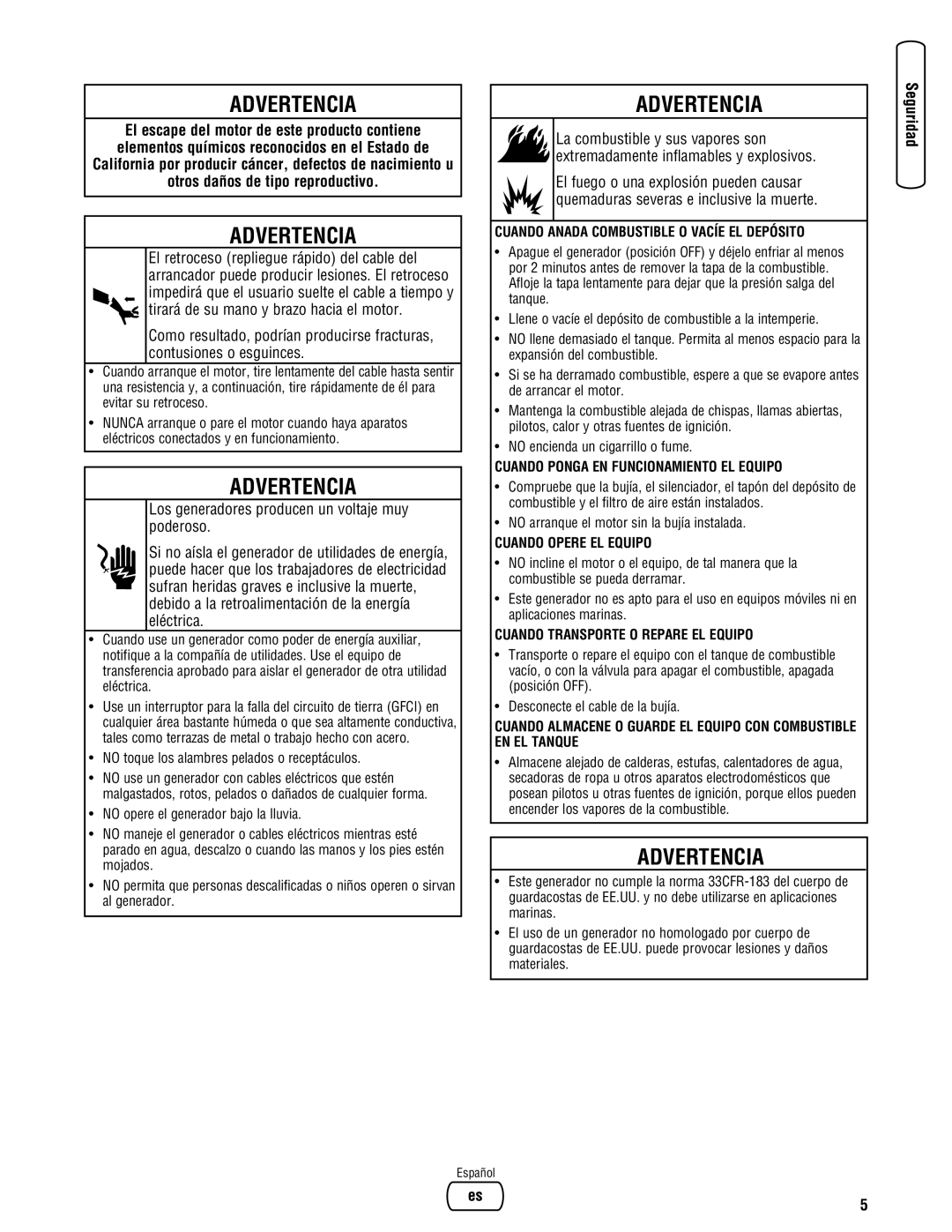 ADVERTENCIA

El escape del motor de este producto contiene elementos químicos reconocidos en el Estado de California por producir cáncer, defectos de nacimiento u otros daños de tipo reproductivo.

ADVERTENCIA

El retroceso (repliegue rápido) del cable del arrancador puede producir lesiones. El retroceso impedirá que el usuario suelte el cable a tiempo y tirará de su mano y brazo hacia el motor.

Como resultado, podrían producirse fracturas, contusiones o esguinces.

• Cuando arranque el motor, tire lentamente del cable hasta sentir una resistencia y, a continuación, tire rápidamente de él para evitar su retroceso.
• NUNCA arranque o pare el motor cuando haya aparatos eléctricos conectados y en funcionamiento.

ADVERTENCIA

Los generadores producen un voltaje muy poderoso.

Si no aísla el generador de utilidades de energía, puede hacer que los trabajadores de electricidad sufran heridas graves e inclusive la muerte, debido a la retroalimentación de la energía eléctrica.

• Cuando use un generador como poder de energía auxiliar, notifique a la compañía de utilidades. Use el equipo de transferencia aprobado para aislar el generador de otra utilidad eléctrica.
• Use un interruptor para la falla del circuito de tierra (GFCI) en cualquier área bastante húmeda o que sea altamente conductiva, tales como terrazas de metal o trabajo hecho con acero.
• NO toque los alambres pelados o receptáculos.
• NO use un generador con cables eléctricos que estén malgastados, rotos, pelados o dañados de cualquier forma.
• NO opere el generador bajo la lluvia.
• NO maneje el generador o cables eléctricos mientras esté parado en agua, descalzo o cuando las manos y los pies estén mojados.
• NO permita que personas descalificadas o niños operen o sirvan al generador.

ADVERTENCIA

La combustible y sus vapores son extremadamente inflamables y explosivos.

El fuego o una explosión pueden causar quemaduras severas e inclusive la muerte.

CUANDO ANADA COMBUSTIBLE O VACÍE EL DEPÓSITO
• Apague el generador (posición OFF) y déjelo enfriar al menos por 2 minutos antes de remover la tapa de la combustible. Afloje la tapa lentamente para dejar que la presión salga del tanque.
• Llene o vacíe el depósito de combustible a la intemperie.
• NO llene demasiado el tanque. Permita al menos espacio para la expansión del combustible.
• Si se ha derramado combustible, espere a que se evapore antes de arrancar el motor.
• Mantenga la combustible alejada de chispas, llamas abiertas, pilotos, calor y otras fuentes de ignición.
• NO encienda un cigarrillo o fume.

CUANDO PONGA EN FUNCIONAMIENTO EL EQUIPO
• Compruebe que la bujía, el silenciador, el tapón del depósito de combustible y el filtro de aire están instalados.
• NO arranque el motor sin la bujía instalada.

CUANDO OPERE EL EQUIPO
• NO incline el motor o el equipo, de tal manera que la combustible se pueda derramar.
• Este generador no es apto para el uso en equipos móviles ni en aplicaciones marinas.

CUANDO TRANSPORTE O REPARE EL EQUIPO
• Transporte o repare el equipo con el tanque de combustible vacío, o con la válvula para apagar el combustible, apagada (posición OFF).
• Desconecte el cable de la bujía.

CUANDO ALMACENE O GUARDE EL EQUIPO CON COMBUSTIBLE EN EL TANQUE
• Almacene alejado de calderas, estufas, calentadores de agua, secadoras de ropa u otros aparatos electrodomésticos que posean pilotos u otras fuentes de ignición, porque ellos pueden encender los vapores de la combustible.

ADVERTENCIA

• Este generador no cumple la norma 33CFR-183 del cuerpo de guardacostas de EE.UU. y no debe utilizarse en aplicaciones marinas.
• El uso de un generador no homologado por cuerpo de guardacostas de EE.UU. puede provocar lesiones y daños materiales.

Seguridad

Español
es
5